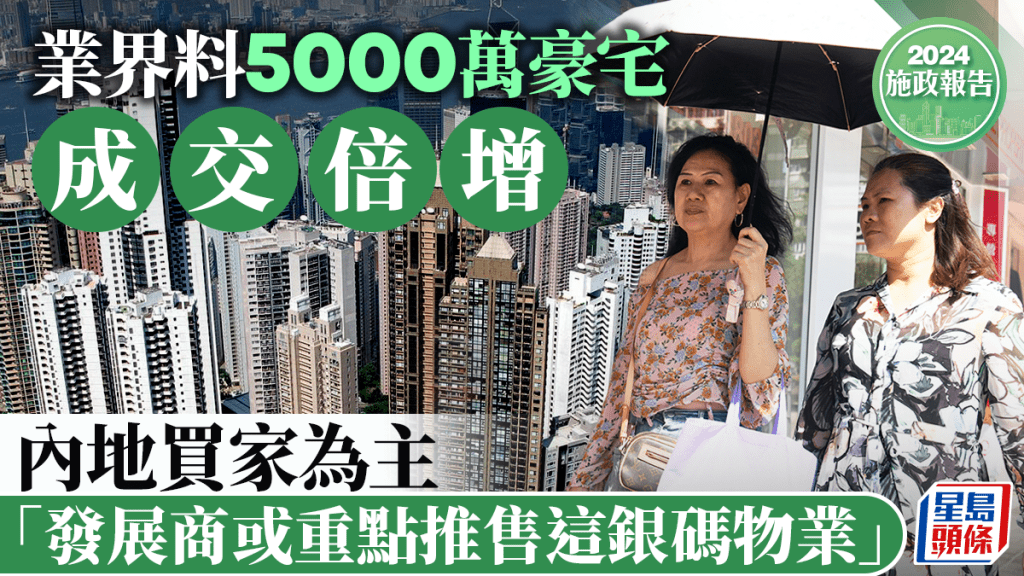 業界料5000萬豪宅

成交倍增

2024
施政報告

內地買家為主

「發展商或重點推售這銀碼物業」

星島頭條